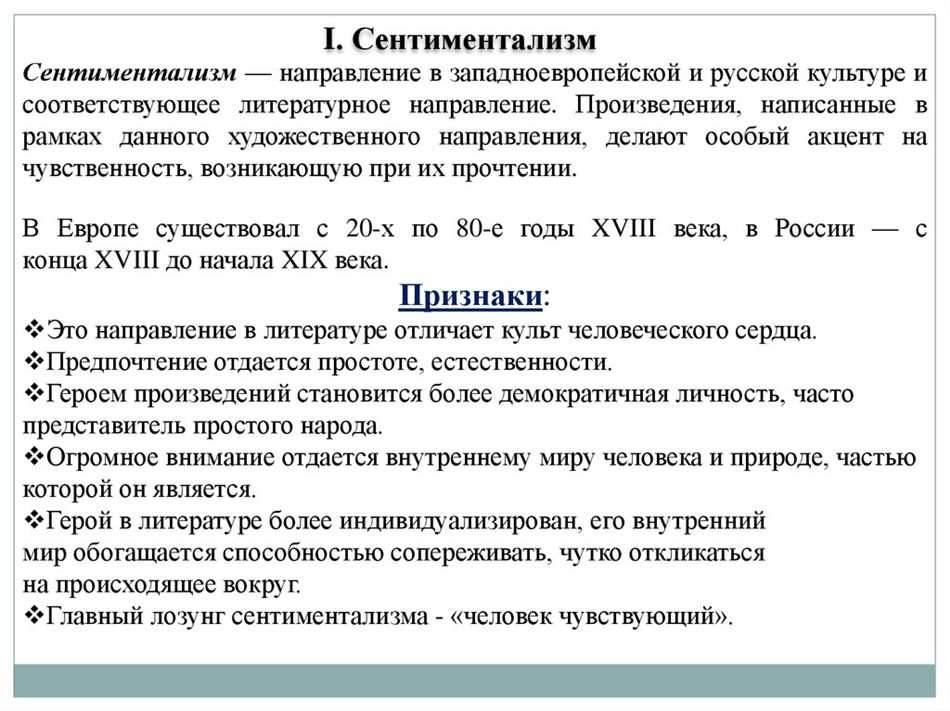 I. Сентиментализм

Сентиментализм — направление в западноевропейской и русской культуре и соответствующее литературное направление. Произведения, написанные в рамках данного художественного направления, делают особый акцент на чувственность, возникающую при их прочтении.

В Европе существовал с 20-х по 80-е годы XVIII века, в России — с конца XVIII до начала XIX века.

Признаки:

❖Это направление в литературе отличает культ человеческого сердца.
❖Предпочтение отдается простоте, естественности.
❖Героем произведений становится более демократичная личность, часто представитель простого народа.
❖Огромное внимание отдается внутреннему миру человека и природе, частью которой он является.
❖Герой в литературе более индивидуализирован, его внутренний мир обогащается способностью сопереживать, чутко откликаться на происходящее вокруг.
❖Главный лозунг сентиментализма - «человек чувствующий».